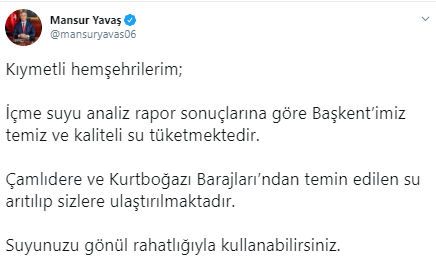 Mansur Yavaş
@mansuryavas06

Kıymetli hemşehrilerim;

İçme suyu analiz rapor sonuçlarına göre Başkent'imiz temiz ve kaliteli su tüketmektedir.

Çamlıdere ve Kurtboğazı Barajları'ndan temin edilen su arıtılıp sizlere ulaştırılmaktadır.

Suyunuzu gönül rahatlığıyla kullanabilirsiniz.